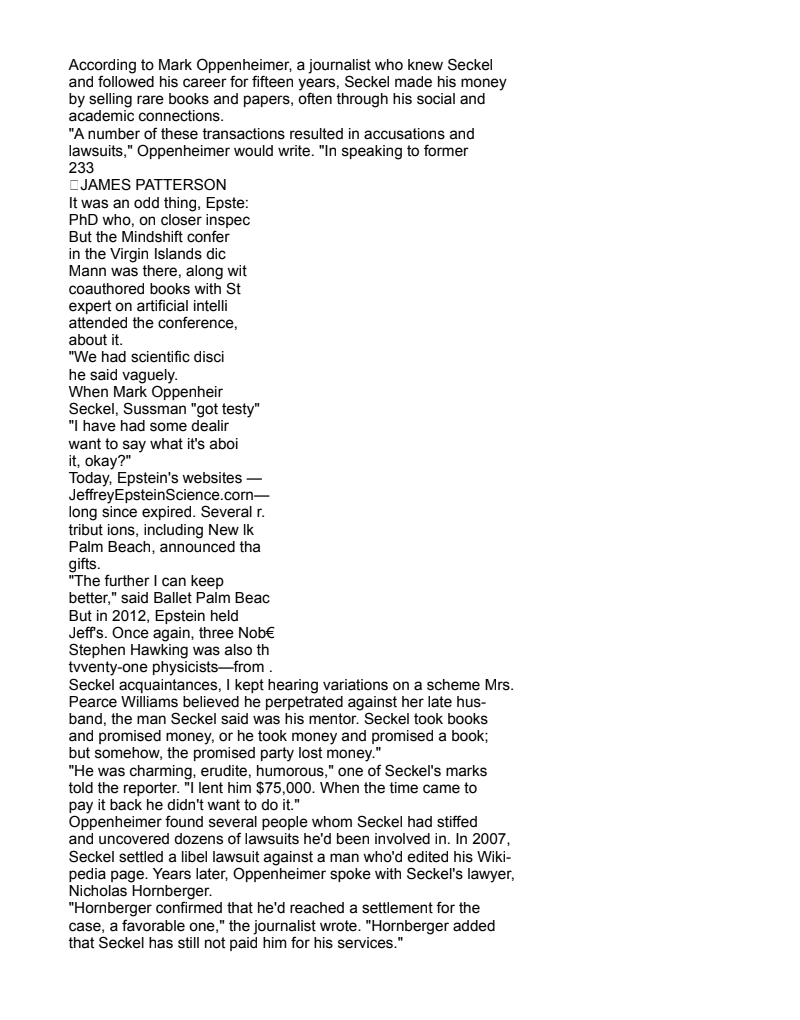 According to Mark Oppenheimer, a journalist who knew Seckel and followed his career for fifteen years, Seckel made his money by selling rare books and papers, often through his social and academic connections.
"A number of these transactions resulted in accusations and lawsuits," Oppenheimer would write. "In speaking to former
233
JAMES PATTERSON
It was an odd thing, Epste:
PhD who, on closer inspec
But the Mindshift confer
in the Virgin Islands dic
Mann was there, along wit
coauthored books with St
expert on artificial intelli
attended the conference,
about it.
"We had scientific disci
he said vaguely.
When Mark Oppenheir
Seckel, Sussman "got testy"
"I have had some dealir
want to say what it's aboi
it, okay?"
Today, Epstein's websites —
JeffreyEpsteinScience.corn—
long since expired. Several r.
tribut ions, including New lk
Palm Beach, announced tha
gifts.
"The further I can keep
better," said Ballet Palm Beac
But in 2012, Epstein held
Jeff's. Once again, three Nob€
Stephen Hawking was also th
tvventy-one physicists—from .
Seckel acquaintances, I kept hearing variations on a scheme Mrs. Pearce Williams believed he perpetrated against her late husband, the man Seckel said was his mentor. Seckel took books and promised money, or he took money and promised a book; but somehow, the promised party lost money."
"He was charming, erudite, humorous," one of Seckel's marks told the reporter. "I lent him $75,000. When the time came to pay it back he didn't want to do it."
Oppenheimer found several people whom Seckel had stiffed and uncovered dozens of lawsuits he'd been involved in. In 2007, Seckel settled a libel lawsuit against a man who'd edited his Wikipedia page. Years later, Oppenheimer spoke with Seckel's lawyer, Nicholas Hornberger.
"Hornberger confirmed that he'd reached a settlement for the case, a favorable one," the journalist wrote. "Hornberger added that Seckel has still not paid him for his services."